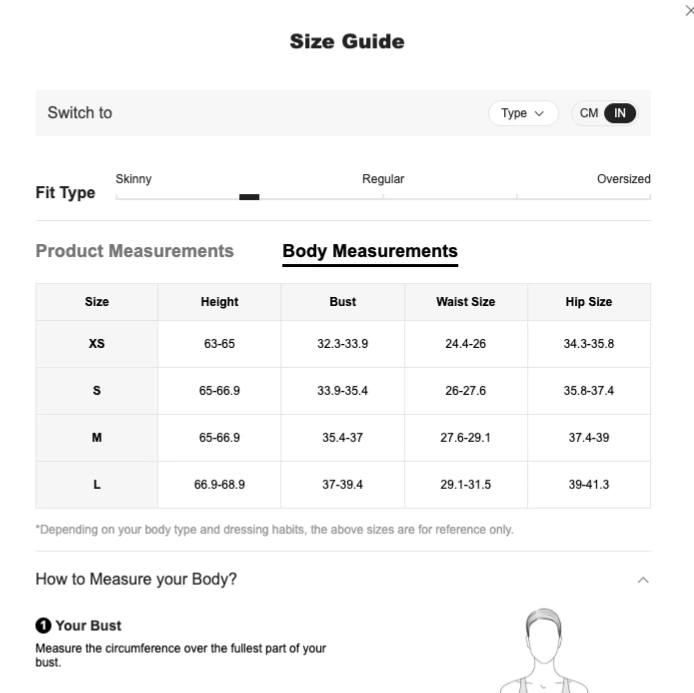 ×

Size Guide

Switch to

Type

CM IN

Fit Type

Skinny

Regular

Oversized

Product Measurements

Body Measurements

| Size | Height | Bust | Waist Size | Hip Size |
|---|---|---|---|---|
| XS | 63-65 | 32.3-33.9 | 24.4-26 | 34.3-35.8 |
| S | 65-66.9 | 33.9-35.4 | 26-27.6 | 35.8-37.4 |
| M | 65-66.9 | 35.4-37 | 27.6-29.1 | 37.4-39 |
| L | 66.9-68.9 | 37-39.4 | 29.1-31.5 | 39-41.3 |

*Depending on your body type and dressing habits, the above sizes are for reference only.

How to Measure your Body?

1 Your Bust

Measure the circumference over the fullest part of your bust.